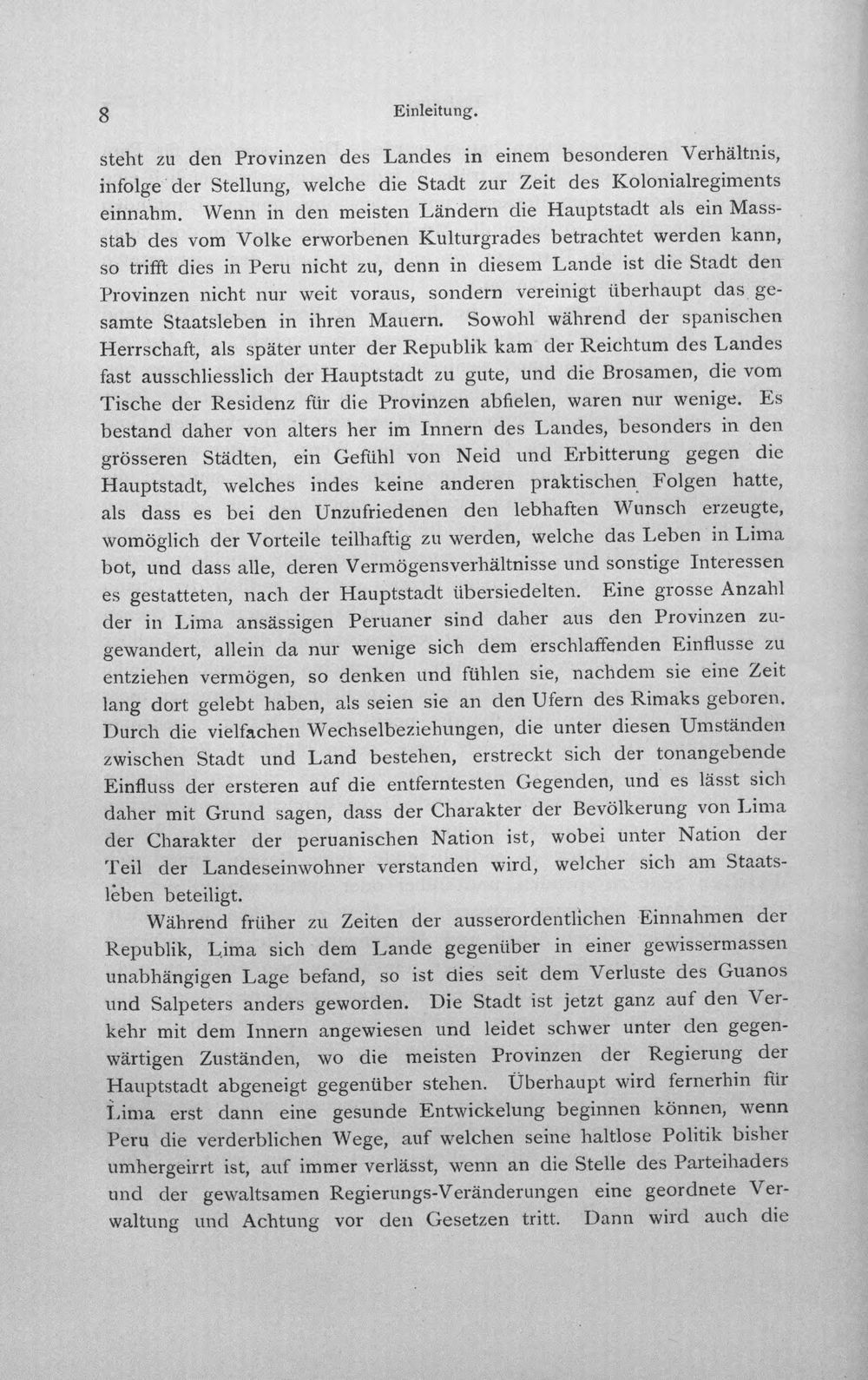 8 Einleitung.

steht zu den Provinzen des Landes in einem besonderen Verhältnis, infolge der Stellung, welche die Stadt zur Zeit des Kolonialregiments einnahm. Wenn in den meisten Ländern die Hauptstadt als ein Massstab des vom Volke erworbenen Kulturgrades betrachtet werden kann, so trifft dies in Peru nicht zu, denn in diesem Lande ist die Stadt den Provinzen nicht nur weit voraus, sondern vereinigt überhaupt das gesamte Staatsleben in ihren Mauern. Sowohl während der spanischen Herrschaft, als später unter der Republik kam der Reichtum des Landes fast ausschliesslich der Hauptstadt zu gute, und die Brosamen, die vom Tische der Residenz für die Provinzen abfielen, waren nur wenige. Es bestand daher von alters her im Innern des Landes, besonders in den grösseren Städten, ein Gefühl von Neid und Erbitterung gegen die Hauptstadt, welches indes keine anderen praktischen Folgen hatte, als dass es bei den Unzufriedenen den lebhaften Wunsch erzeugte, womöglich der Vorteile teilhaftig zu werden, welche das Leben in Lima bot, und dass alle, deren Vermögensverhältnisse und sonstige Interessen es gestatteten, nach der Hauptstadt übersiedelten. Eine grosse Anzahl der in Lima ansässigen Peruaner sind daher aus den Provinzen zugewandert, allein da nur wenige sich dem erschlaffenden Einflusse zu entziehen vermögen, so denken und fühlen sie, nachdem sie eine Zeit lang dort gelebt haben, als seien sie an den Ufern des Rimaks geboren. Durch die vielfachen Wechselbeziehungen, die unter diesen Umständen zwischen Stadt und Land bestehen, erstreckt sich der tonangebende Einfluss der ersteren auf die entferntesten Gegenden, und es lässt sich daher mit Grund sagen, dass der Charakter der Bevölkerung von Lima der Charakter der peruanischen Nation ist, wobei unter Nation der Teil der Landeseinwohner verstanden wird, welcher sich am Staatsleben beteiligt.

Während früher zu Zeiten der ausserordentlichen Einnahmen der Republik, Lima sich dem Lande gegenüber in einer gewissermassen unabhängigen Lage befand, so ist dies seit dem Verluste des Guanos und Salpeters anders geworden. Die Stadt ist jetzt ganz auf den Verkehr mit dem Innern angewiesen und leidet schwer unter den gegenwärtigen Zuständen, wo die meisten Provinzen der Regierung der Hauptstadt abgeneigt gegenüber stehen. Überhaupt wird fernerhin für Lima erst dann eine gesunde Entwickelung beginnen können, wenn Peru die verderblichen Wege, auf welchen seine haltlose Politik bisher umhergeirrt ist, auf immer verlässt, wenn an die Stelle des Parteihaders und der gewaltsamen Regierungs-Veränderungen eine geordnete Verwaltung und Achtung vor den Gesetzen tritt. Dann wird auch die